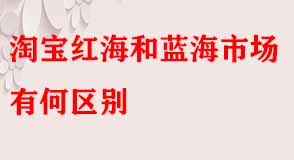 淘宝红海和蓝海市场有何区别